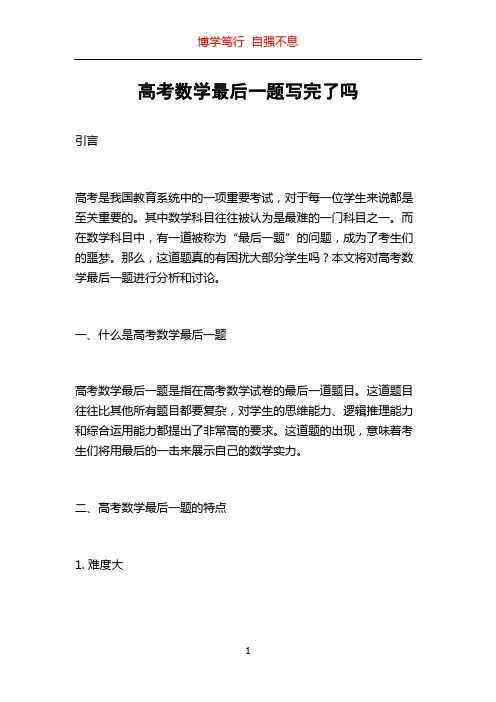 博学笃行 自强不息

高考数学最后一题写完了吗

引言

高考是我国教育系统中的一项重要考试，对于每一位学生来说都是至关重要的。其中数学科目往往被认为是最难的一门科目之一。而在数学科目中，有一道被称为“最后一题”的问题，成为了考生们的噩梦。那么，这道题真的有困扰大部分学生吗？本文将对高考数学最后一题进行分析和讨论。

一、什么是高考数学最后一题

高考数学最后一题是指在高考数学试卷的最后一道题目。这道题目往往比其他所有题目都要复杂，对学生的思维能力、逻辑推理能力和综合运用能力都提出了非常高的要求。这道题的出现，意味着考生们将用最后的一击来展示自己的数学实力。

二、高考数学最后一题的特点

1. 难度大

1